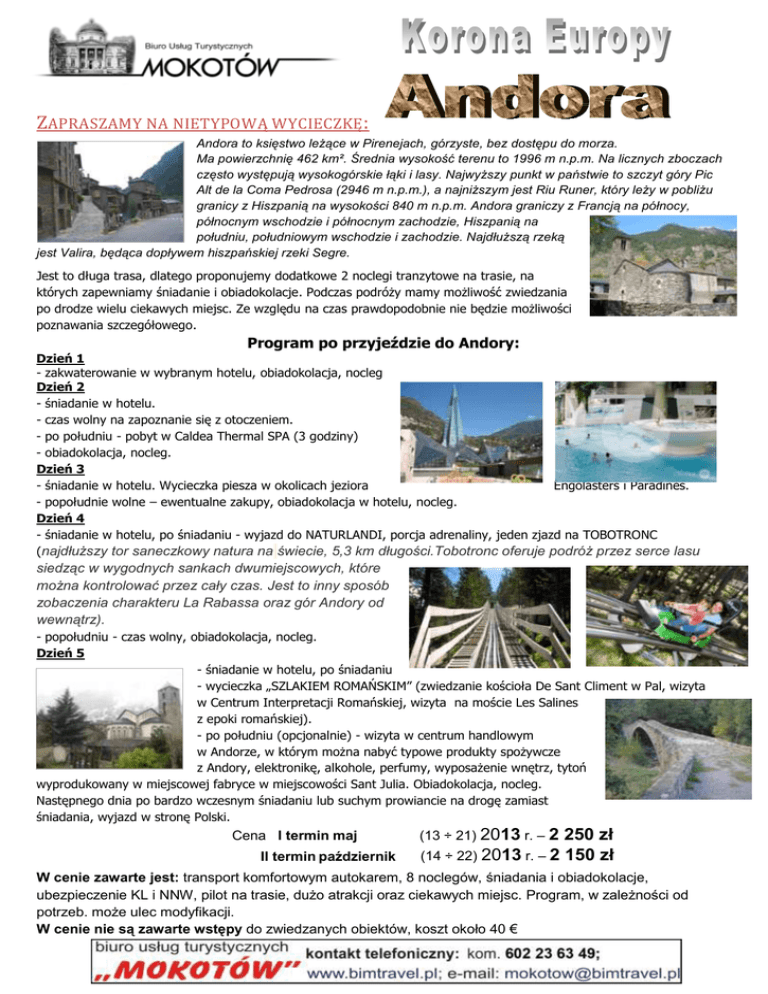 Biuro Usług Turystycznych
MOKOTÓW

Korona Europy
Andora

ZAPRASZAMY NA NIETYPOWĄ WYCIECZKĘ:

Andora to księstwo leżące w Pirenejach, górzyste, bez dostępu do morza. Ma powierzchnię 462 km². Średnia wysokość terenu to 1996 m n.p.m. Na licznych zboczach często występują wysokogórskie łąki i lasy. Najwyższy punkt w państwie to szczyt góry Pic Alt de la Coma Pedrosa (2946 m n.p.m.), a najniższym jest Riu Runer, który leży w pobliżu granicy z Hiszpanią na wysokości 840 m n.p.m. Andora graniczy z Francją na północy, północnym wschodzie i północnym zachodzie, Hiszpanią na południu, południowym wschodzie i zachodzie. Najdłuższą rzeką jest Valira, będąca dopływem hiszpańskiej rzeki Segre.

Jest to długa trasa, dlatego proponujemy dodatkowe 2 noclegi tranzytowe na trasie, na których zapewniamy śniadanie i obiadokolacje. Podczas podróży mamy możliwość zwiedzania po drodze wielu ciekawych miejsc. Ze względu na czas prawdopodobnie nie będzie możliwości poznawania szczegółowego.

Program po przyjeździe do Andory:

Dzień 1
- zakwaterowanie w wybranym hotelu, obiadokolacja, nocleg
Dzień 2
- śniadanie w hotelu.
- czas wolny na zapoznanie się z otoczeniem.
- po południu - pobyt w Caldea Thermal SPA (3 godziny)
- obiadokolacja, nocleg.
Dzień 3
- śniadanie w hotelu. Wycieczka piesza w okolicach jeziora Engolasters i Paradines.
- popołudnie wolne – ewentualne zakupy, obiadokolacja w hotelu, nocleg.
Dzień 4
- śniadanie w hotelu, po śniadaniu - wyjazd do NATURLANDI, porcja adrenaliny, jeden zjazd na TOBOTRONC (najdłuższy tor saneczkowy natura na świecie, 5,3 km długości.Tobotronc oferuje podróż przez serce lasu siedząc w wygodnych sankach dwumiejscowych, które można kontrolować przez cały czas. Jest to inny sposób zobaczenia charakteru La Rabassa oraz gór Andory od wewnątrz).
- popołudniu - czas wolny, obiadokolacja, nocleg.
Dzień 5
- śniadanie w hotelu, po śniadaniu
- wycieczka „SZLAKIEM ROMAŃSKIM" (zwiedzanie kościoła De Sant Climent w Pal, wizyta w Centrum Interpretacji Romańskiej, wizyta na moście Les Salines z epoki romańskiej).
- po południu (opcjonalnie) - wizyta w centrum handlowym w Andorze, w którym można nabyć typowe produkty spożywcze z Andory, elektronikę, alkohole, perfumy, wyposażenie wnętrz, tytoń wyprodukowany w miejscowej fabryce w miejscowości Sant Julia. Obiadokolacja, nocleg.
Następnego dnia po bardzo wczesnym śniadaniu lub suchym prowiancie na drogę zamiast śniadania, wyjazd w stronę Polski.

Cena I termin maj (13 ÷ 21) 2013 r. – 2 250 zł
II termin październik (14 ÷ 22) 2013 r. – 2 150 zł

W cenie zawarte jest: transport komfortowym autokarem, 8 noclegów, śniadania i obiadokolacje, ubezpieczenie KL i NNW, pilot na trasie, dużo atrakcji oraz ciekawych miejsc. Program, w zależności od potrzeb. może ulec modyfikacji.
W cenie nie są zawarte wstępy do zwiedzanych obiektów, koszt około 40 €

biuro usług turystycznych
„MOKOTÓW"
kontakt telefoniczny: kom. 602 23 63 49;
www.bimtravel.pl; e-mail: mokotow@bimtravel.pl